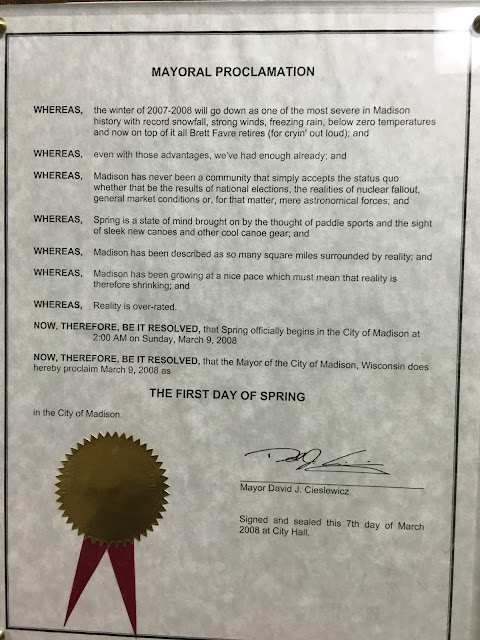 MAYORAL PROCLAMATION

WHEREAS, the winter of 2007-2008 will go down as one of the most severe in Madison history with record snowfall, strong winds, freezing rain, below zero temperatures and now on top of it all Brett Favre retires (for cryin' out loud); and

WHEREAS, even with those advantages, we've had enough already; and

WHEREAS, Madison has never been a community that simply accepts the status quo whether that be the results of national elections, the realities of nuclear fallout, general market conditions or, for that matter, mere astronomical forces; and

WHEREAS, Spring is a state of mind brought on by the thought of paddle sports and the sight of sleek new canoes and other cool canoe gear; and

WHEREAS, Madison has been described as so many square miles surrounded by reality; and

WHEREAS, Madison has been growing at a nice pace which must mean that reality is therefore shrinking; and

WHEREAS, Reality is over-rated.

NOW, THEREFORE, BE IT RESOLVED, that Spring officially begins in the City of Madison at 2:00 AM on Sunday, March 9, 2008

NOW, THEREFORE, BE IT RESOLVED, that the Mayor of the City of Madison, Wisconsin does hereby proclaim March 9, 2008 as

THE FIRST DAY OF SPRING

in the City of Madison.

Mayor David J. Cieslewicz

Signed and sealed this 7th day of March 2008 at City Hall.